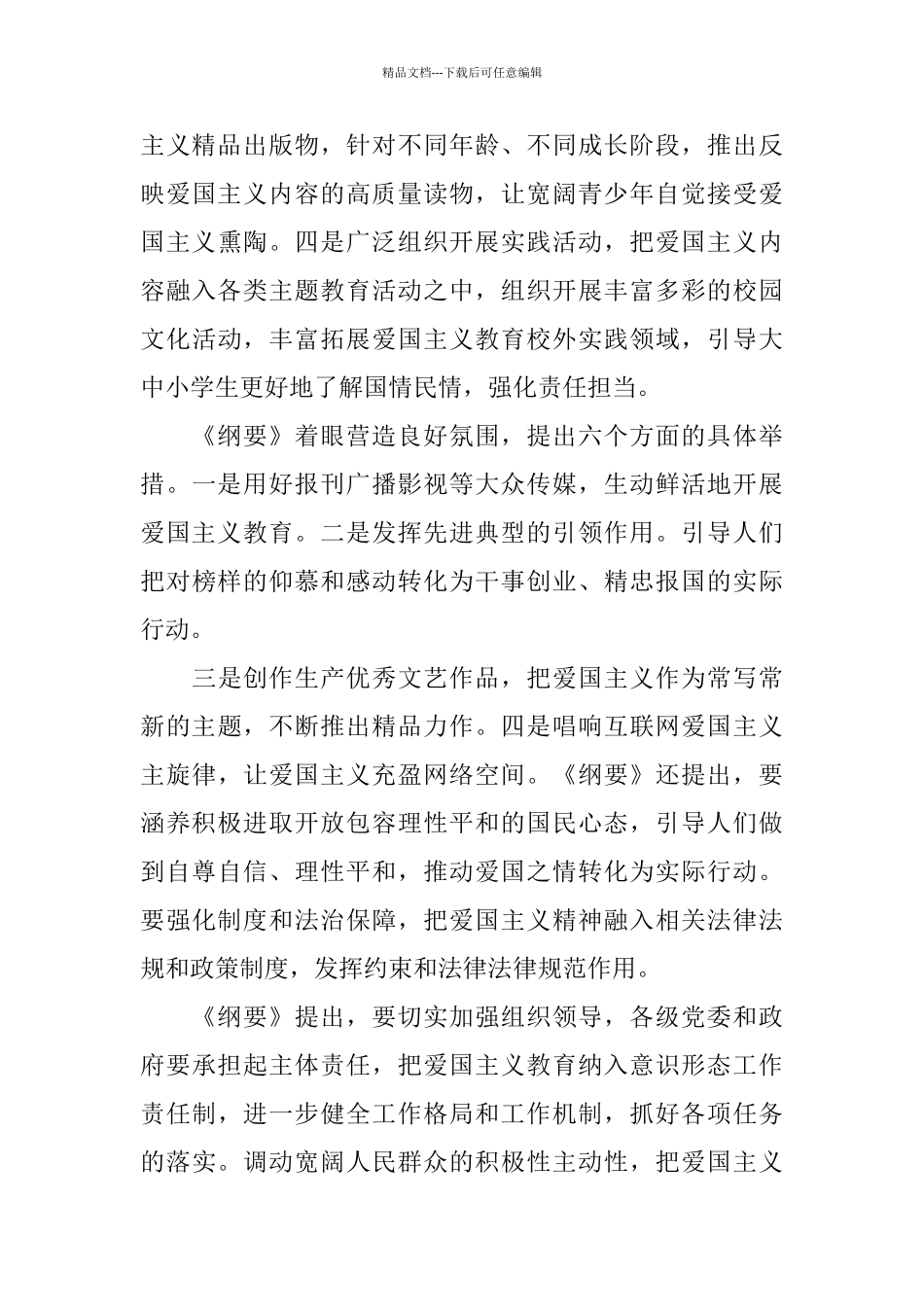 精品文档---下载后可任意编辑

主义精品出版物，针对不同年龄、不同成长阶段，推出反映爱国主义内容的高质量读物，让宽阔青少年自觉接受爱国主义熏陶。四是广泛组织开展实践活动，把爱国主义内容融入各类主题教育活动之中，组织开展丰富多彩的校园文化活动，丰富拓展爱国主义教育校外实践领域，引导大中小学生更好地了解国情民情，强化责任担当。

《纲要》着眼营造良好氛围，提出六个方面的具体举措。一是用好报刊广播影视等大众传媒，生动鲜活地开展爱国主义教育。二是发挥先进典型的引领作用。引导人们把对榜样的仰慕和感动转化为干事创业、精忠报国的实际行动。

三是创作生产优秀文艺作品，把爱国主义作为常写常新的主题，不断推出精品力作。四是唱响互联网爱国主义主旋律，让爱国主义充盈网络空间。《纲要》还提出，要涵养积极进取开放包容理性平和的国民心态，引导人们做到自尊自信、理性平和，推动爱国之情转化为实际行动。要强化制度和法治保障，把爱国主义精神融入相关法律法规和政策制度，发挥约束和法律法律规范作用。

《纲要》提出，要切实加强组织领导，各级党委和政府要承担起主体责任，把爱国主义教育纳入意识形态工作责任制，进一步健全工作格局和工作机制，抓好各项任务的落实。调动宽阔人民群众的积极性主动性，把爱国主义